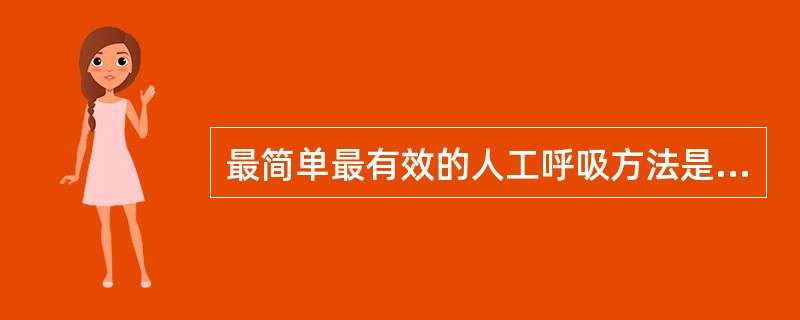 最简单最有效的人工呼吸方法是...